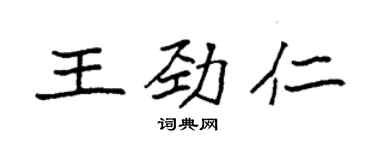 王劲仁

词典网